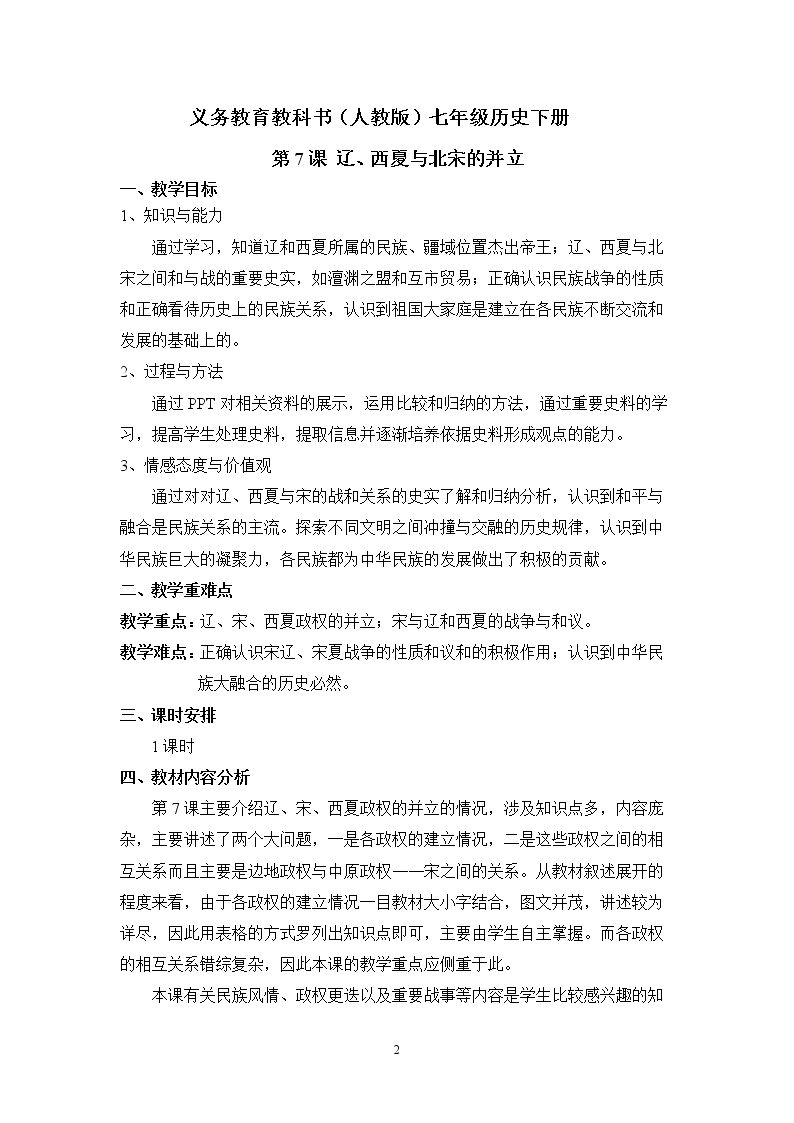 义务教育教科书（人教版）七年级历史下册

第7课 辽、西夏与北宋的并立

一、教学目标

1、知识与能力

通过学习，知道辽和西夏所属的民族、疆域位置杰出帝王；辽、西夏与北宋之间和与战的重要史实，如澶渊之盟和互市贸易；正确认识民族战争的性质和正确看待历史上的民族关系，认识到祖国大家庭是建立在各民族不断交流和发展的基础上的。

2、过程与方法

通过PPT对相关资料的展示，运用比较和归纳的方法，通过重要史料的学习，提高学生处理史料，提取信息并逐渐培养依据史料形成观点的能力。

3、情感态度与价值观

通过对对辽、西夏与宋的战和关系的史实了解和归纳分析，认识到和平与融合是民族关系的主流。探索不同文明之间冲撞与交融的历史规律，认识到中华民族巨大的凝聚力，各民族都为中华民族的发展做出了积极的贡献。

二、教学重难点

教学重点：辽、宋、西夏政权的并立；宋与辽和西夏的战争与和议。

教学难点：正确认识宋辽、宋夏战争的性质和议和的积极作用；认识到中华民族大融合的历史必然。

三、课时安排

1课时

四、教材内容分析

第7课主要介绍辽、宋、西夏政权的并立的情况，涉及知识点多，内容庞杂，主要讲述了两个大问题，一是各政权的建立情况，二是这些政权之间的相互关系而且主要是边地政权与中原政权——宋之间的关系。从教材叙述展开的程度来看，由于各政权的建立情况一目教材大小字结合，图文并茂，讲述较为详尽，因此用表格的方式罗列出知识点即可，主要由学生自主掌握。而各政权的相互关系错综复杂，因此本课的教学重点应侧重于此。

本课有关民族风情、政权更迭以及重要战事等内容是学生比较感兴趣的知

2